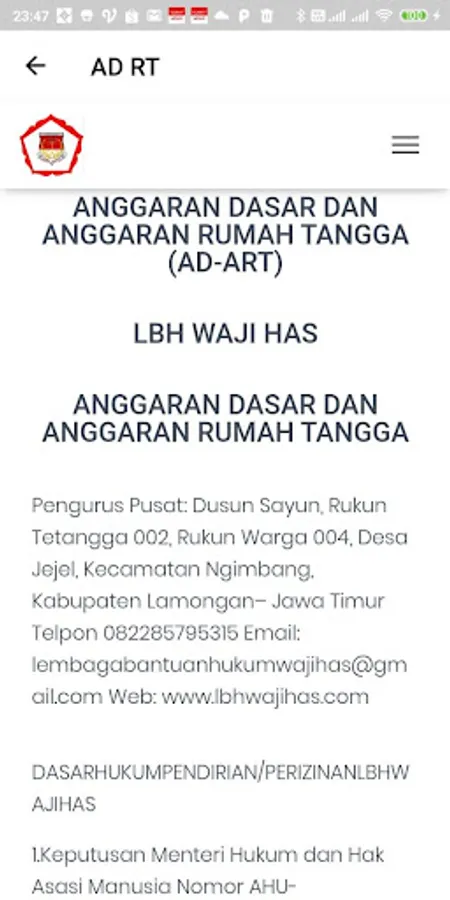 23:47

AD RT

ANGGARAN DASAR DAN ANGGARAN RUMAH TANGGA (AD-ART)

LBH WAJI HAS

ANGGARAN DASAR DAN ANGGARAN RUMAH TANGGA

Pengurus Pusat: Dusun Sayun, Rukun Tetangga 002, Rukun Warga 004, Desa Jejel, Kecamatan Ngimbang, Kabupaten Lamongan– Jawa Timur Telpon 082285795315 Email: lembagabantuanhukumwajihas@gmail.com Web: www.lbhwajihas.com

DASARHUKUMPENDIRIAN/PERIZINANLBHWAJIHAS

1.Keputusan Menteri Hukum dan Hak Asasi Manusia Nomor AHU-